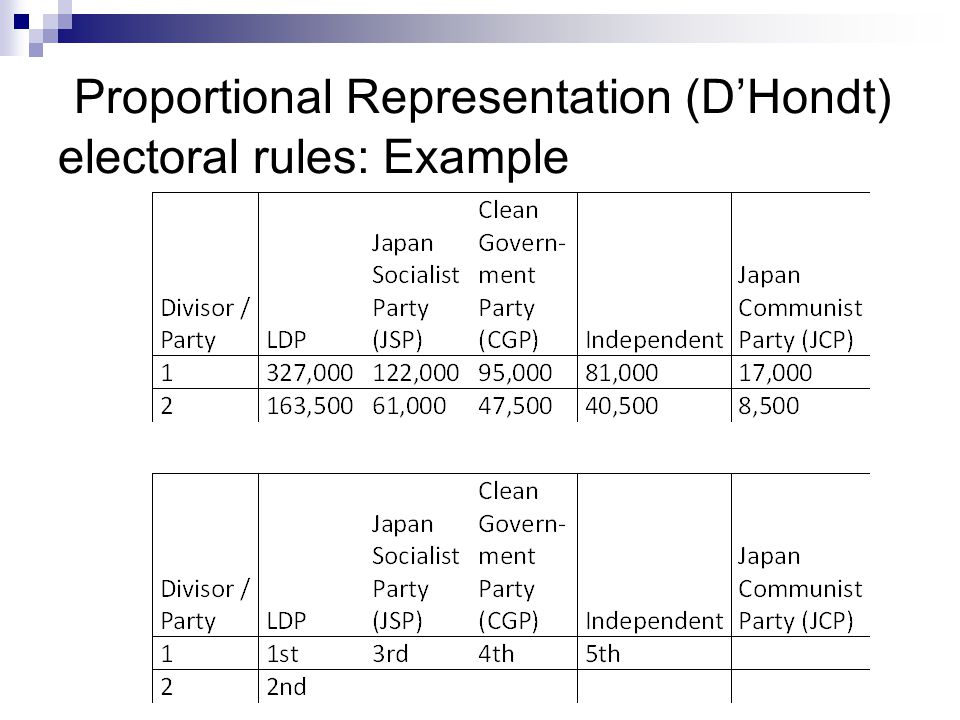 Proportional Representation (D'Hondt) electoral rules: Example

| Divisor / Party | LDP | Japan Socialist Party (JSP) | Clean Government Party (CGP) | Independent | Japan Communist Party (JCP) |
|---|---|---|---|---|---|
| 1 | 327,000 | 122,000 | 95,000 | 81,000 | 17,000 |
| 2 | 163,500 | 61,000 | 47,500 | 40,500 | 8,500 |

| Divisor / Party | LDP | Japan Socialist Party (JSP) | Clean Government Party (CGP) | Independent | Japan Communist Party (JCP) |
|---|---|---|---|---|---|
| 1 | 1st | 3rd | 4th | 5th | |
| 2 | 2nd | | | | |